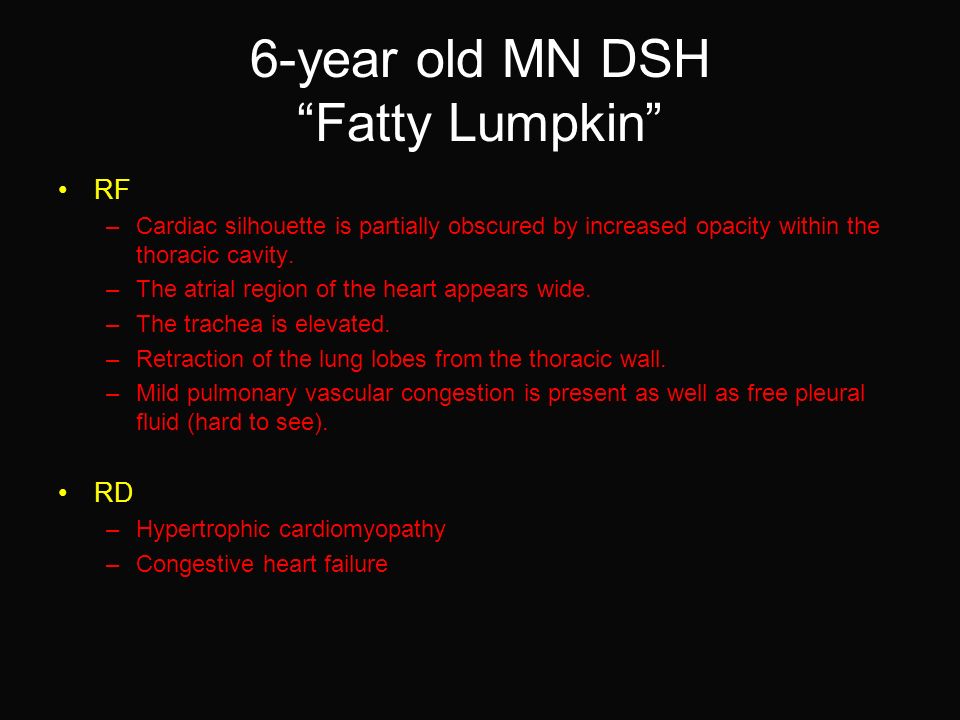 6-year old MN DSH
“Fatty Lumpkin”

• RF
– Cardiac silhouette is partially obscured by increased opacity within the thoracic cavity.
– The atrial region of the heart appears wide.
– The trachea is elevated.
– Retraction of the lung lobes from the thoracic wall.
– Mild pulmonary vascular congestion is present as well as free pleural fluid (hard to see).

• RD
– Hypertrophic cardiomyopathy
– Congestive heart failure